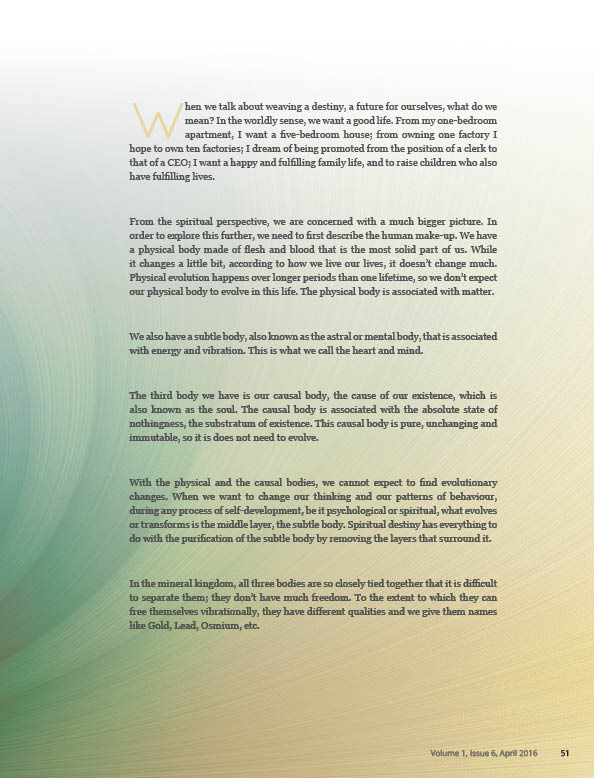 When we talk about weaving a destiny, a future for ourselves, what do we mean? In the worldly sense, we want a good life. From my one-bedroom apartment, I want a five-bedroom house; from owning one factory I hope to own ten factories; I dream of being promoted from the position of a clerk to that of a CEO; I want a happy and fulfilling family life, and to raise children who also have fulfilling lives.

From the spiritual perspective, we are concerned with a much bigger picture. In order to explore this further, we need to first describe the human make-up. We have a physical body made of flesh and blood that is the most solid part of us. While it changes a little bit, according to how we live our lives, it doesn't change much. Physical evolution happens over longer periods than one lifetime, so we don't expect our physical body to evolve in this life. The physical body is associated with matter.

We also have a subtle body, also known as the astral or mental body, that is associated with energy and vibration. This is what we call the heart and mind.

The third body we have is our causal body, the cause of our existence, which is also known as the soul. The causal body is associated with the absolute state of nothingness, the substratum of existence. This causal body is pure, unchanging and immutable, so it is does not need to evolve.

With the physical and the causal bodies, we cannot expect to find evolutionary changes. When we want to change our thinking and our patterns of behaviour, during any process of self-development, be it psychological or spiritual, what evolves or transforms is the middle layer, the subtle body. Spiritual destiny has everything to do with the purification of the subtle body by removing the layers that surround it.

In the mineral kingdom, all three bodies are so closely tied together that it is difficult to separate them; they don't have much freedom. To the extent to which they can free themselves vibrationally, they have different qualities and we give them names like Gold, Lead, Osmium, etc.

Volume 1, Issue 6, April 2016 51